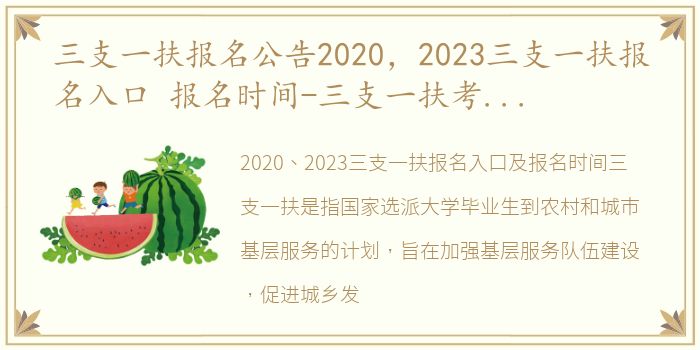 三支一扶报名公告2020，2023三支一扶报名入口 报名时间-三支一扶考...

2020、2023三支一扶报名入口及报名时间三支一扶是指国家选派大学毕业生到农村和城市基层服务的计划，旨在加强基层服务队伍建设，促进城乡发